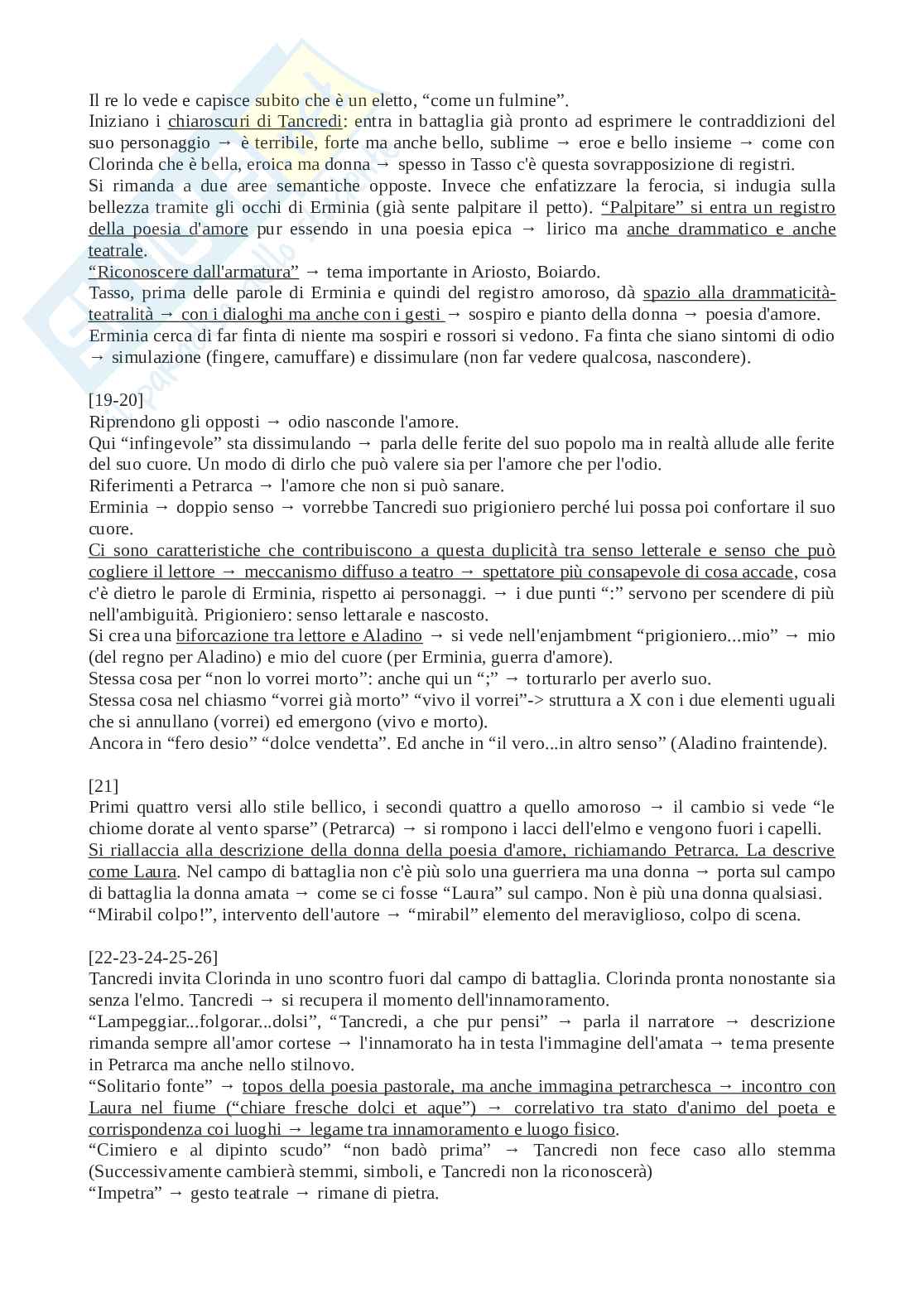 Il re lo vede e capisce subito che è un eletto, “come un fulmine”.
Iniziano i chiaroscuri di Tancredi: entra in battaglia già pronto ad esprimere le contraddizioni del suo personaggio → è terribile, forte ma anche bello, sublime → eroe e bello insieme → come con Clorinda che è bella, eroica ma donna → spesso in Tasso c'è questa sovrapposizione di registri.
Si rimanda a due aree semantiche opposte. Invece che enfatizzare la ferocia, si indugia sulla bellezza tramite gli occhi di Erminia (già sente palpitare il petto). “Palpitare” si entra un registro della poesia d'amore pur essendo in una poesia epica → lirico ma anche drammatico e anche teatrale.
“Riconoscere dall'armatura” → tema importante in Ariosto, Boiardo.
Tasso, prima delle parole di Erminia e quindi del registro amoroso, dà spazio alla drammaticità-teatralità → con i dialoghi ma anche con i gesti → sospiro e pianto della donna → poesia d'amore.
Erminia cerca di far finta di niente ma sospiri e rossori si vedono. Fa finta che siano sintomi di odio → simulazione (fingere, camuffare) e dissimulare (non far vedere qualcosa, nascondere).

[19-20]
Riprendono gli opposti → odio nasconde l'amore.
Qui “infingevole” sta dissimulando → parla delle ferite del suo popolo ma in realtà allude alle ferite del suo cuore. Un modo di dirlo che può valere sia per l'amore che per l'odio.
Riferimenti a Petrarca → l'amore che non si può sanare.
Erminia → doppio senso → vorrebbe Tancredi suo prigioniero perché lui possa poi confortare il suo cuore.
Ci sono caratteristiche che contribuiscono a questa duplicità tra senso letterale e senso che può cogliere il lettore → meccanismo diffuso a teatro → spettatore più consapevole di cosa accade, cosa c'è dietro le parole di Erminia, rispetto ai personaggi. → i due punti “:” servono per scendere di più nell'ambiguità. Prigioniero: senso lettarale e nascosto.
Si crea una biforcazione tra lettore e Aladino → si vede nell'enjambment “prigioniero...mio” → mio (del regno per Aladino) e mio del cuore (per Erminia, guerra d'amore).
Stessa cosa per “non lo vorrei morto”: anche qui un “;” → torturarlo per averlo suo.
Stessa cosa nel chiasmo “vorrei già morto” “vivo il vorrei”-> struttura a X con i due elementi uguali che si annullano (vorrei) ed emergono (vivo e morto).
Ancora in “fero desio” “dolce vendetta”. Ed anche in “il vero...in altro senso” (Aladino fraintende).

[21]
Primi quattro versi allo stile bellico, i secondi quattro a quello amoroso → il cambio si vede “le chiome dorate al vento sparse” (Petrarca) → si rompono i lacci dell'elmo e vengono fuori i capelli.
Si riallaccia alla descrizione della donna della poesia d'amore, richiamando Petrarca. La descrive come Laura. Nel campo di battaglia non c'è più solo una guerriera ma una donna → porta sul campo di battaglia la donna amata → come se ci fosse “Laura” sul campo. Non è più una donna qualsiasi.
“Mirabil colpo!”, intervento dell'autore → “mirabil” elemento del meraviglioso, colpo di scena.

[22-23-24-25-26]
Tancredi invita Clorinda in uno scontro fuori dal campo di battaglia. Clorinda pronta nonostante sia senza l'elmo. Tancredi → si recupera il momento dell'innamoramento.
“Lampeggiar...folgorar...dolsi”, “Tancredi, a che pur pensi” → parla il narratore → descrizione rimanda sempre all'amor cortese → l'innamorato ha in testa l'immagine dell'amata → tema presente in Petrarca ma anche nello stilnovo.
“Solitario fonte” → topos della poesia pastorale, ma anche immagina petrarchesca → incontro con Laura nel fiume (“chiare fresche dolci et aque”) → correlativo tra stato d'animo del poeta e corrispondenza coi luoghi → legame tra innamoramento e luogo fisico.
“Cimiero e al dipinto scudo” “non badò prima” → Tancredi non fece caso allo stemma (Successivamente cambierà stemmi, simboli, e Tancredi non la riconoscerà)
“Impetra” → gesto teatrale → rimane di pietra.